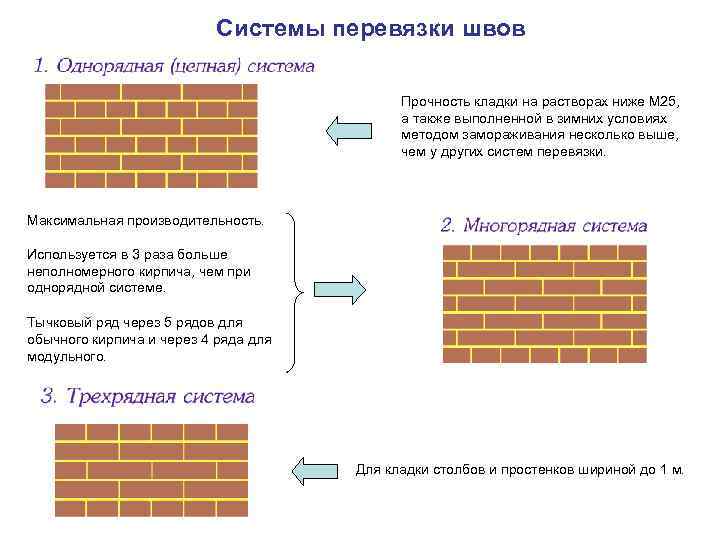 Системы перевязки швов

1. Однорядная (цепная) система

Прочность кладки на растворах ниже М25, а также выполненной в зимних условиях методом замораживания несколько выше, чем у других систем перевязки.

Максимальная производительность.

Используется в 3 раза больше неполномерного кирпича, чем при однорядной системе.

Тычковый ряд через 5 рядов для обычного кирпича и через 4 ряда для модульного.

2. Многорядная система

3. Трехрядная система

Для кладки столбов и простенков шириной до 1 м.